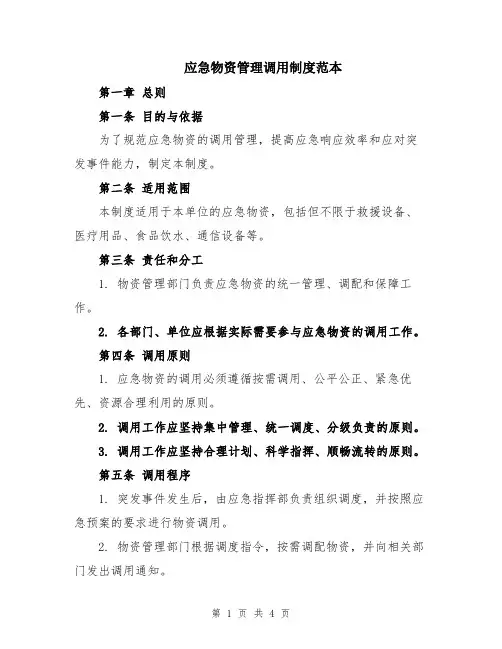 应急物资管理调用制度范本

第一章 总则

第一条 目的与依据

为了规范应急物资的调用管理，提高应急响应效率和应对突发事件能力，制定本制度。

第二条 适用范围

本制度适用于本单位的应急物资，包括但不限于救援设备、医疗用品、食品饮水、通信设备等。

第三条 责任和分工

1. 物资管理部门负责应急物资的统一管理、调配和保障工作。

2. 各部门、单位应根据实际需要参与应急物资的调用工作。

第四条 调用原则

1. 应急物资的调用必须遵循按需调用、公平公正、紧急优先、资源合理利用的原则。

2. 调用工作应坚持集中管理、统一调度、分级负责的原则。

3. 调用工作应坚持合理计划、科学指挥、顺畅流转的原则。

第五条 调用程序

1. 突发事件发生后，由应急指挥部负责组织调度，并按照应急预案的要求进行物资调用。

2. 物资管理部门根据调度指令，按需调配物资，并向相关部门发出调用通知。

第 1 页 共 4 页